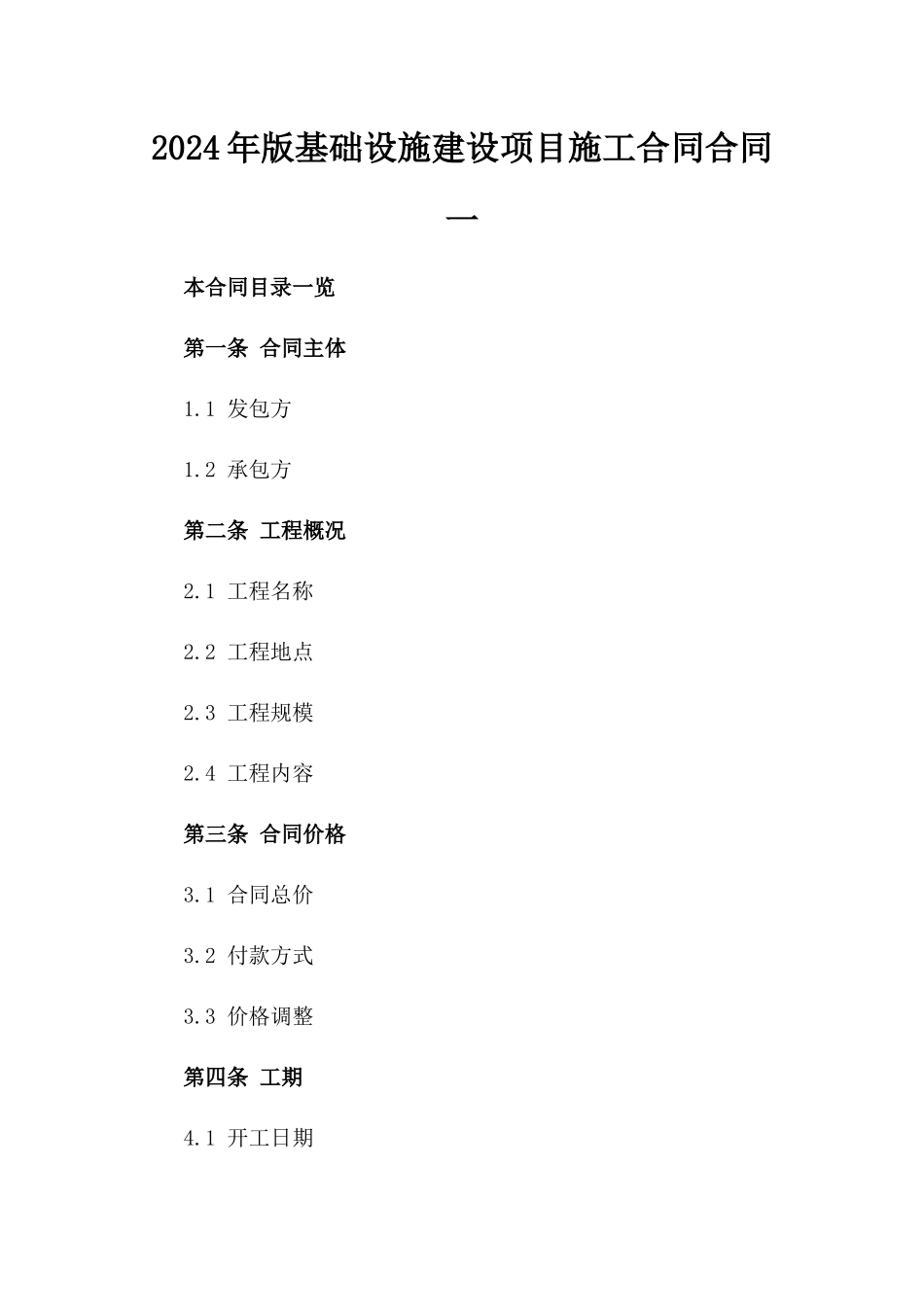 2024年版基础设施建设项目施工合同合同一

本合同目录一览

第一条 合同主体

1.1 发包方

1.2 承包方

第二条 工程概况

2.1 工程名称

2.2 工程地点

2.3 工程规模

2.4 工程内容

第三条 合同价格

3.1 合同总价

3.2 付款方式

3.3 价格调整

第四条 工期

4.1 开工日期